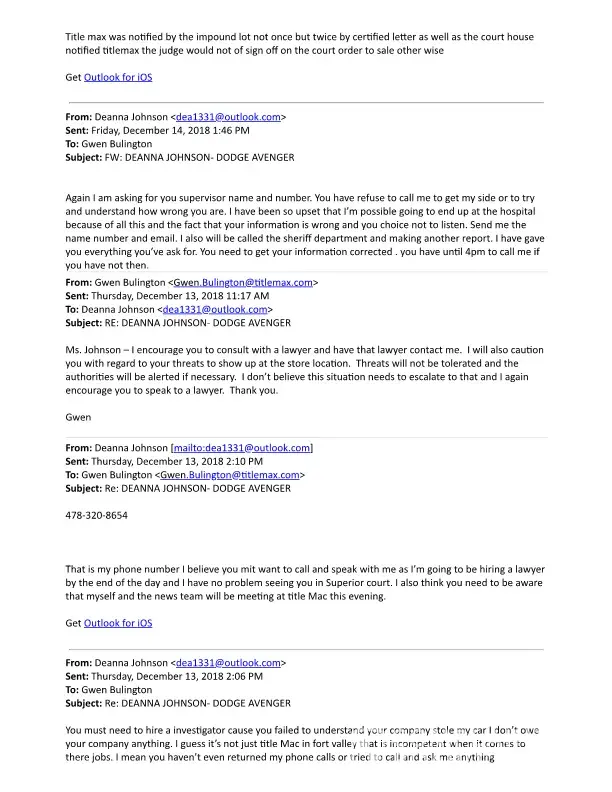 Title max was notified by the impound lot not once but twice by certified letter as well as the court house notified titlemax the judge would not of sign off on the court order to sale other wise

Get Outlook for iOS

From: Deanna Johnson <dea1331@outlook.com>
Sent: Friday, December 14, 2018 1:46 PM
To: Gwen Bulington
Subject: FW: DEANNA JOHNSON- DODGE AVENGER

Again I am asking for you supervisor name and number. You have refuse to call me to get my side or to try and understand how wrong you are. I have been so upset that I'm possible going to end up at the hospital because of all this and the fact that your information is wrong and you choice not to listen. Send me the name number and email. I also will be called the sheriff department and making another report. I have gave you everything you've ask for. You need to get your information corrected . you have until 4pm to call me if you have not then.

From: Gwen Bulington <Gwen.Bulington@titlemax.com>
Sent: Thursday, December 13, 2018 11:17 AM
To: Deanna Johnson <dea1331@outlook.com>
Subject: RE: DEANNA JOHNSON- DODGE AVENGER

Ms. Johnson – I encourage you to consult with a lawyer and have that lawyer contact me. I will also caution you with regard to your threats to show up at the store location. Threats will not be tolerated and the authorities will be alerted if necessary. I don't believe this situation needs to escalate to that and I again encourage you to speak to a lawyer. Thank you.

Gwen

From: Deanna Johnson [mailto:dea1331@outlook.com]
Sent: Thursday, December 13, 2018 2:10 PM
To: Gwen Bulington <Gwen.Bulington@titlemax.com>
Subject: Re: DEANNA JOHNSON- DODGE AVENGER

478-320-8654

That is my phone number I believe you mit want to call and speak with me as I'm going to be hiring a lawyer by the end of the day and I have no problem seeing you in Superior court. I also think you need to be aware that myself and the news team will be meeting at title Mac this evening.

Get Outlook for iOS

From: Deanna Johnson <dea1331@outlook.com>
Sent: Thursday, December 13, 2018 2:06 PM
To: Gwen Bulington
Subject: Re: DEANNA JOHNSON- DODGE AVENGER

You must need to hire a investigator cause you failed to understand your company stole my car I don't owe your company anything. I guess it's not just title Mac in fort valley that is incompetent when it comes to there jobs. I mean you haven't even returned my phone calls or tried to call and ask me anything